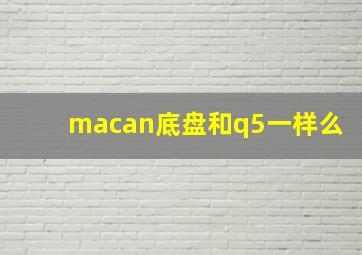 macan底盘和q5一样么